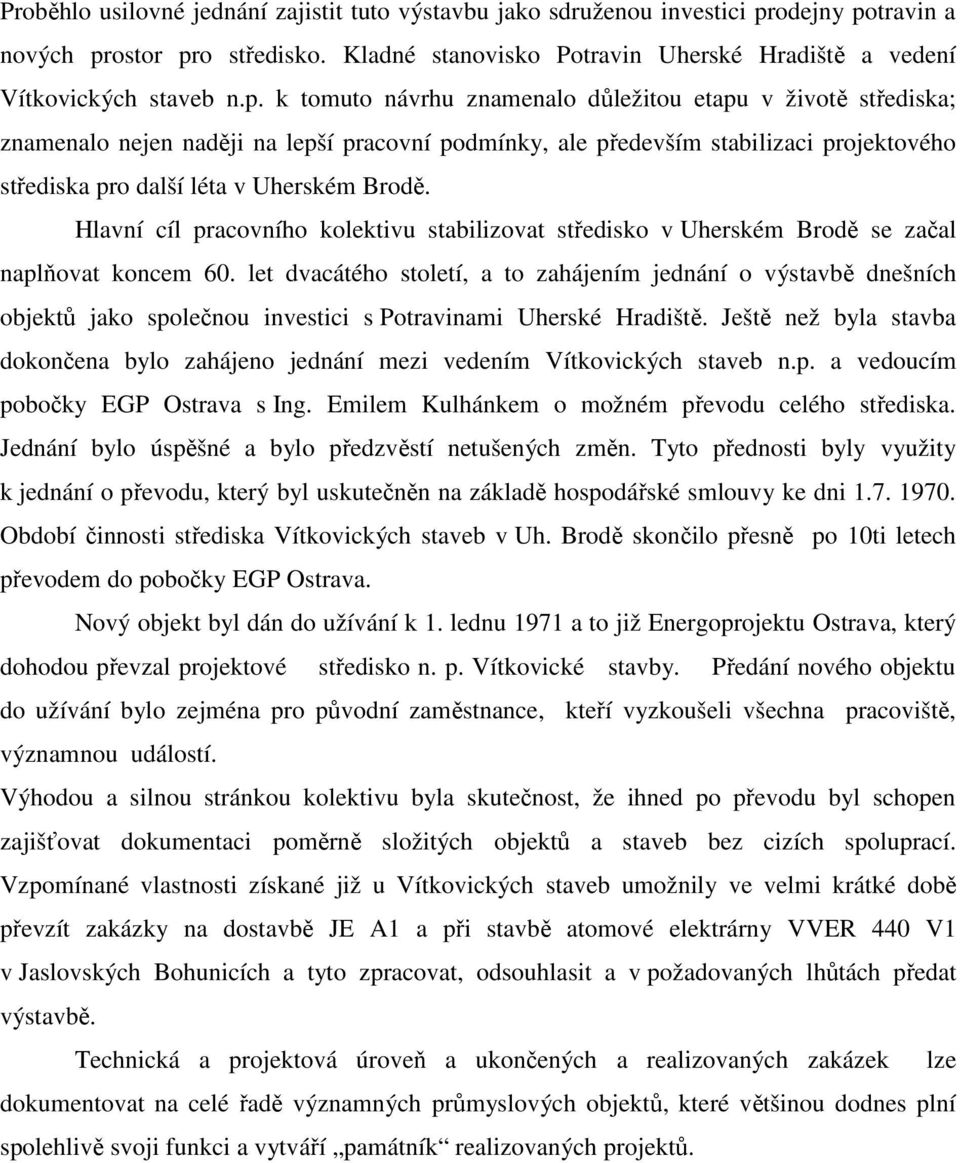 Proběhlo usilovné jednání zajistit tuto výstavbu jako sdruženou investici prodejny potravin a nových prostor pro středisko. Kladné stanovisko Potravin Uherské Hradiště a vedení Vítkovických staveb n.p. k tomuto návrhu znamenalo důležitou etapu v životě střediska; znamenalo nejen naději na lepší pracovní podmínky, ale především stabilizaci projektového střediska pro další léta v Uherském Brodě.

Hlavní cíl pracovního kolektivu stabilizovat středisko v Uherském Brodě se začal naplňovat koncem 60. let dvacátého století, a to zahájením jednání o výstavbě dnešních objektů jako společnou investici s Potravinami Uherské Hradiště. Ještě než byla stavba dokončena bylo zahájeno jednání mezi vedením Vítkovických staveb n.p. a vedoucím pobočky EGP Ostrava s Ing. Emilem Kulhánkem o možném převodu celého střediska. Jednání bylo úspěšné a bylo předzvěstí netušených změn. Tyto přednosti byly využity k jednání o převodu, který byl uskutečněn na základě hospodářské smlouvy ke dni 1.7. 1970. Období činnosti střediska Vítkovických staveb v Uh. Brodě skončilo přesně po 10ti letech převodem do pobočky EGP Ostrava.

Nový objekt byl dán do užívání k 1. lednu 1971 a to již Energoprojektu Ostrava, který dohodou převzal projektové středisko n. p. Vítkovické stavby. Předání nového objektu do užívání bylo zejména pro původní zaměstnance, kteří vyzkoušeli všechna pracoviště, významnou událostí.

Výhodou a silnou stránkou kolektivu byla skutečnost, že ihned po převodu byl schopen zajišťovat dokumentaci poměrně složitých objektů a staveb bez cizích spoluprací. Vzpomínané vlastnosti získané již u Vítkovických staveb umožnily ve velmi krátké době převzít zakázky na dostavbě JE A1 a při stavbě atomové elektrárny VVER 440 V1 v Jaslovských Bohunicích a tyto zpracovat, odsouhlasit a v požadovaných lhůtách předat výstavbě.

Technická a projektová úroveň a ukončených a realizovaných zakázek lze dokumentovat na celé řadě významných průmyslových objektů, které většinou dodnes plní spolehlivě svoji funkci a vytváří „památník“ realizovaných projektů.